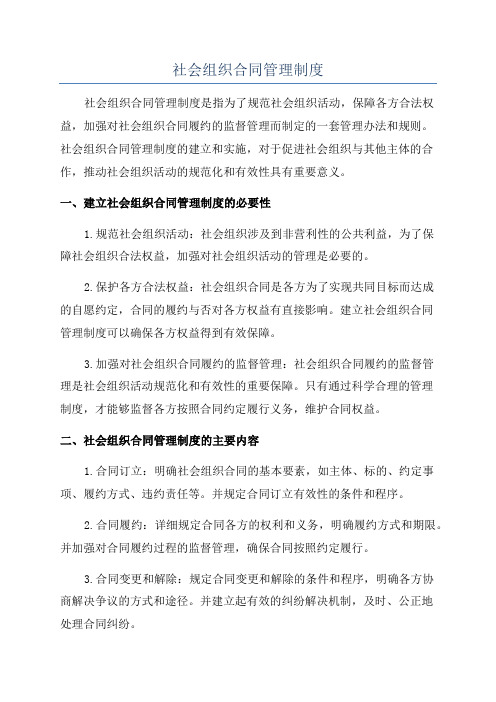 社会组织合同管理制度

社会组织合同管理制度是指为了规范社会组织活动，保障各方合法权益，加强对社会组织合同履约的监督管理而制定的一套管理办法和规则。社会组织合同管理制度的建立和实施，对于促进社会组织与其他主体的合作，推动社会组织活动的规范化和有效性具有重要意义。

一、建立社会组织合同管理制度的必要性

1.规范社会组织活动：社会组织涉及到非营利性的公共利益，为了保障社会组织合法权益，加强对社会组织活动的管理是必要的。

2.保护各方合法权益：社会组织合同是各方为了实现共同目标而达成的自愿约定，合同的履约与否对各方权益有直接影响。建立社会组织合同管理制度可以确保各方权益得到有效保障。

3.加强对社会组织合同履约的监督管理：社会组织合同履约的监督管理是社会组织活动规范化和有效性的重要保障。只有通过科学合理的管理制度，才能够监督各方按照合同约定履行义务，维护合同权益。

二、社会组织合同管理制度的主要内容

1.合同订立：明确社会组织合同的基本要素，如主体、标的、约定事项、履约方式、违约责任等。并规定合同订立有效性的条件和程序。

2.合同履约：详细规定合同各方的权利和义务，明确履约方式和期限。并加强对合同履约过程的监督管理，确保合同按照约定履行。

3.合同变更和解除：规定合同变更和解除的条件和程序，明确各方协商解决争议的方式和途径。并建立起有效的纠纷解决机制，及时、公正地处理合同纠纷。